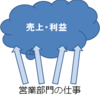 売上・利益

営業部門の仕事